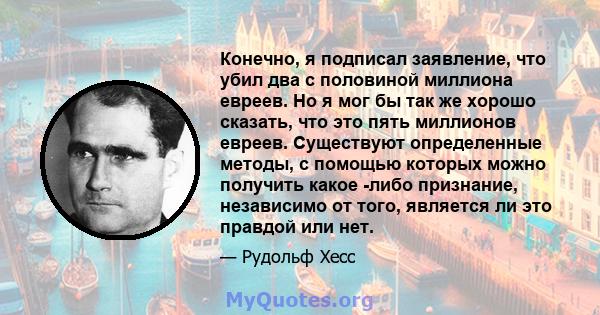 Конечно, я подписал заявление, что убил два с половиной миллиона евреев. Но я мог бы так же хорошо сказать, что это пять миллионов евреев. Существуют определенные методы, с помощью которых можно получить какое -либо признание, независимо от того, является ли это правдой или нет.

— Рудольф Хесс

MyQuotes.org